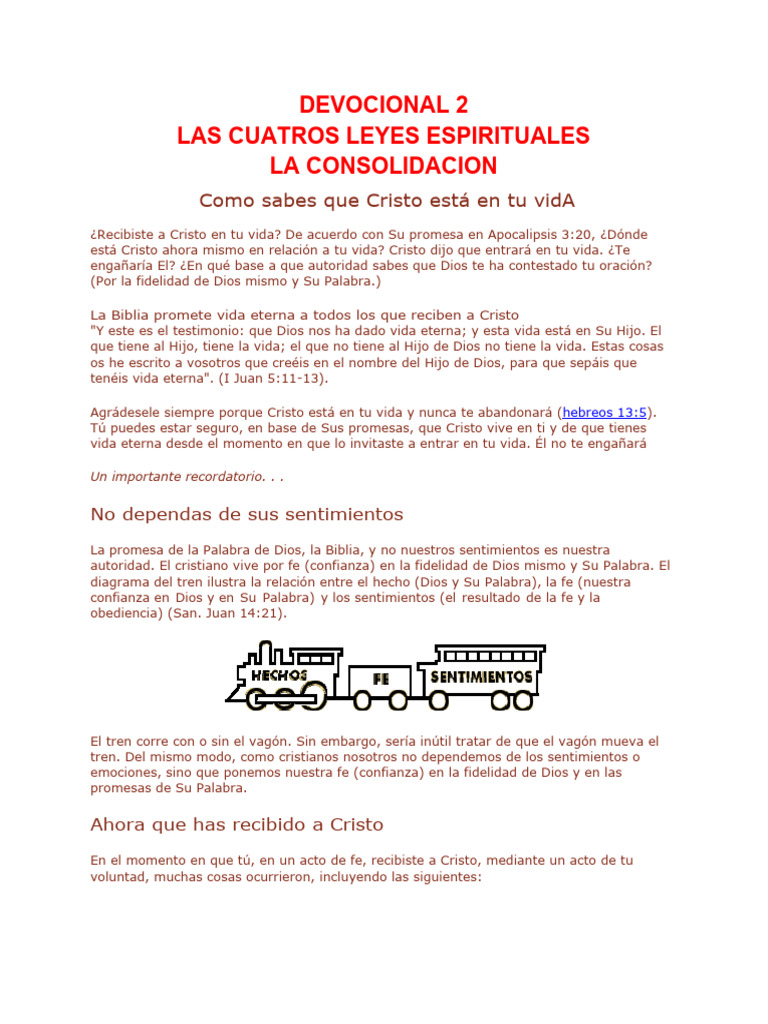 DEVOCIONAL 2
LAS CUATROS LEYES ESPIRITUALES
LA CONSOLIDACION

Como sabes que Cristo está en tu vidA

¿Recibiste a Cristo en tu vida? De acuerdo con Su promesa en Apocalipsis 3:20, ¿Dónde está Cristo ahora mismo en relación a tu vida? Cristo dijo que entrará en tu vida. ¿Te engañaría El? ¿En qué base a que autoridad sabes que Dios te ha contestado tu oración? (Por la fidelidad de Dios mismo y Su Palabra.)

La Biblia promete vida eterna a todos los que reciben a Cristo
"Y este es el testimonio: que Dios nos ha dado vida eterna; y esta vida está en Su Hijo. El que tiene al Hijo, tiene la vida; el que no tiene al Hijo de Dios no tiene la vida. Estas cosas os he escrito a vosotros que creéis en el nombre del Hijo de Dios, para que sepáis que tenéis vida eterna". (I Juan 5:11-13).

Agrádesele siempre porque Cristo está en tu vida y nunca te abandonará (hebreos 13:5). Tú puedes estar seguro, en base de Sus promesas, que Cristo vive en ti y de que tienes vida eterna desde el momento en que lo invitaste a entrar en tu vida. Él no te engañará

Un importante recordatorio. . .

No dependas de sus sentimientos

La promesa de la Palabra de Dios, la Biblia, y no nuestros sentimientos es nuestra autoridad. El cristiano vive por fe (confianza) en la fidelidad de Dios mismo y Su Palabra. El diagrama del tren ilustra la relación entre el hecho (Dios y Su Palabra), la fe (nuestra confianza en Dios y en Su Palabra) y los sentimientos (el resultado de la fe y la obediencia) (San. Juan 14:21).

HECHOS FE SENTIMIENTOS

El tren corre con o sin el vagón. Sin embargo, sería inútil tratar de que el vagón mueva el tren. Del mismo modo, como cristianos nosotros no dependemos de los sentimientos o emociones, sino que ponemos nuestra fe (confianza) en la fidelidad de Dios y en las promesas de Su Palabra.

Ahora que has recibido a Cristo

En el momento en que tú, en un acto de fe, recibiste a Cristo, mediante un acto de tu voluntad, muchas cosas ocurrieron, incluyendo las siguientes: